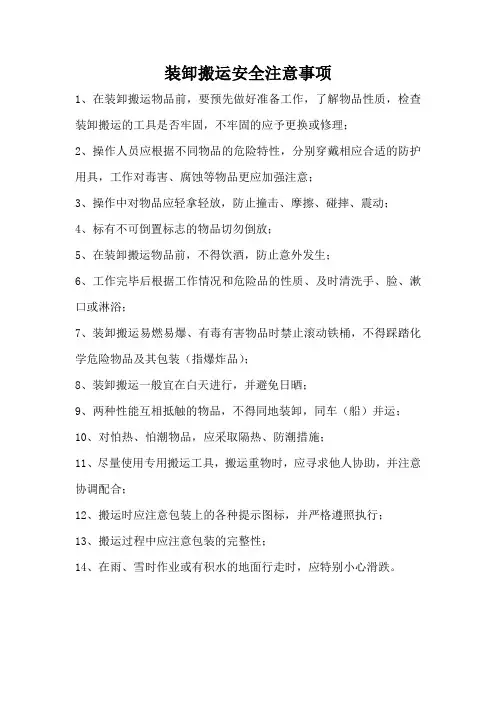 装卸搬运安全注意事项

1、在装卸搬运物品前，要预先做好准备工作，了解物品性质，检查装卸搬运的工具是否牢固，不牢固的应予更换或修理；

2、操作人员应根据不同物品的危险特性，分别穿戴相应合适的防护用具，工作对毒害、腐蚀等物品更应加强注意；

3、操作中对物品应轻拿轻放，防止撞击、摩擦、碰摔、震动；

4、标有不可倒置标志的物品切勿倒放；

5、在装卸搬运物品前，不得饮酒，防止意外发生；

6、工作完毕后根据工作情况和危险品的性质、及时清洗手、脸、漱口或淋浴；

7、装卸搬运易燃易爆、有毒有害物品时禁止滚动铁桶，不得踩踏化学危险物品及其包装（指爆炸品）；

8、装卸搬运一般宜在白天进行，并避免日晒；

9、两种性能互相抵触的物品，不得同地装卸，同车（船）并运；

10、对怕热、怕潮物品，应采取隔热、防潮措施；

11、尽量使用专用搬运工具，搬运重物时，应寻求他人协助，并注意协调配合；

12、搬运时应注意包装上的各种提示图标，并严格遵照执行；

13、搬运过程中应注意包装的完整性；

14、在雨、雪时作业或有积水的地面行走时，应特别小心滑跌。